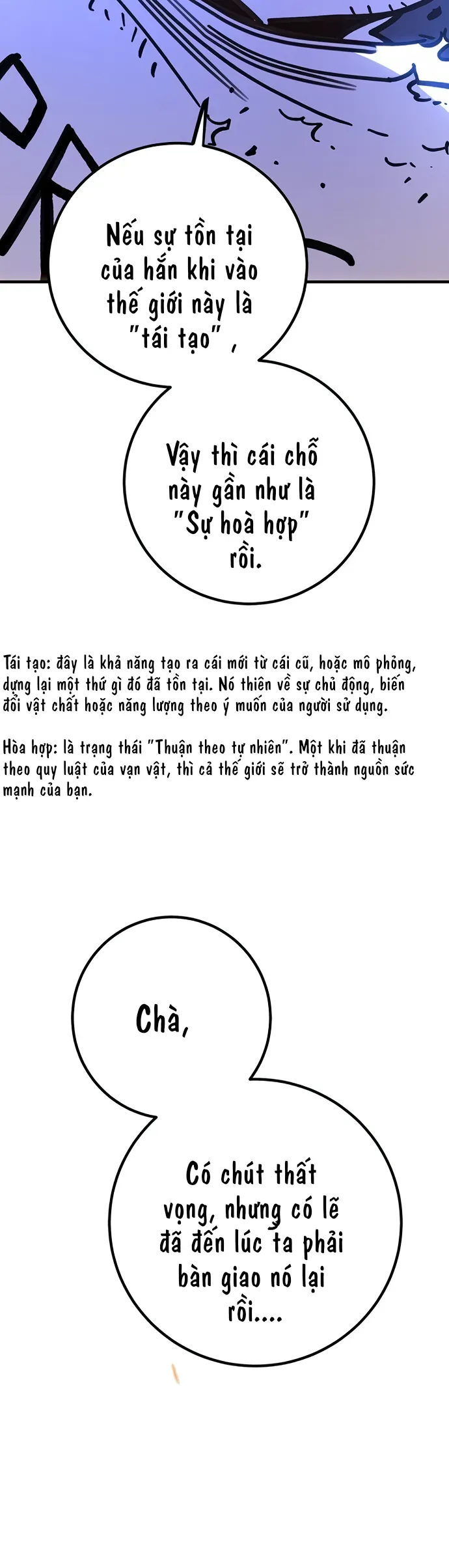 Nếu sự tồn tại của hắn khi vào thế giới này là "tái tạo" ,

Vậy thì cái chỗ này gần như là "Sự hoà hợp" rồi.

Tái tạo: đây là khả năng tạo ra cái mới từ cái cũ, hoặc mô phỏng, dựng lại một thứ gì đó đã tồn tại. Nó thiên về sự chủ động, biến đổi vật chất hoặc năng lượng theo ý muốn của người sử dụng.

Hòa hợp: là trạng thái "Thuận theo tự nhiên". Một khi đã thuận theo quy luật của vạn vật, thì cả thế giới sẽ trở thành nguồn sức mạnh của bạn.

Chà,

Có chút thất vọng, nhưng có lẽ đã đến lúc ta phải bàn giao nó lại rồi....